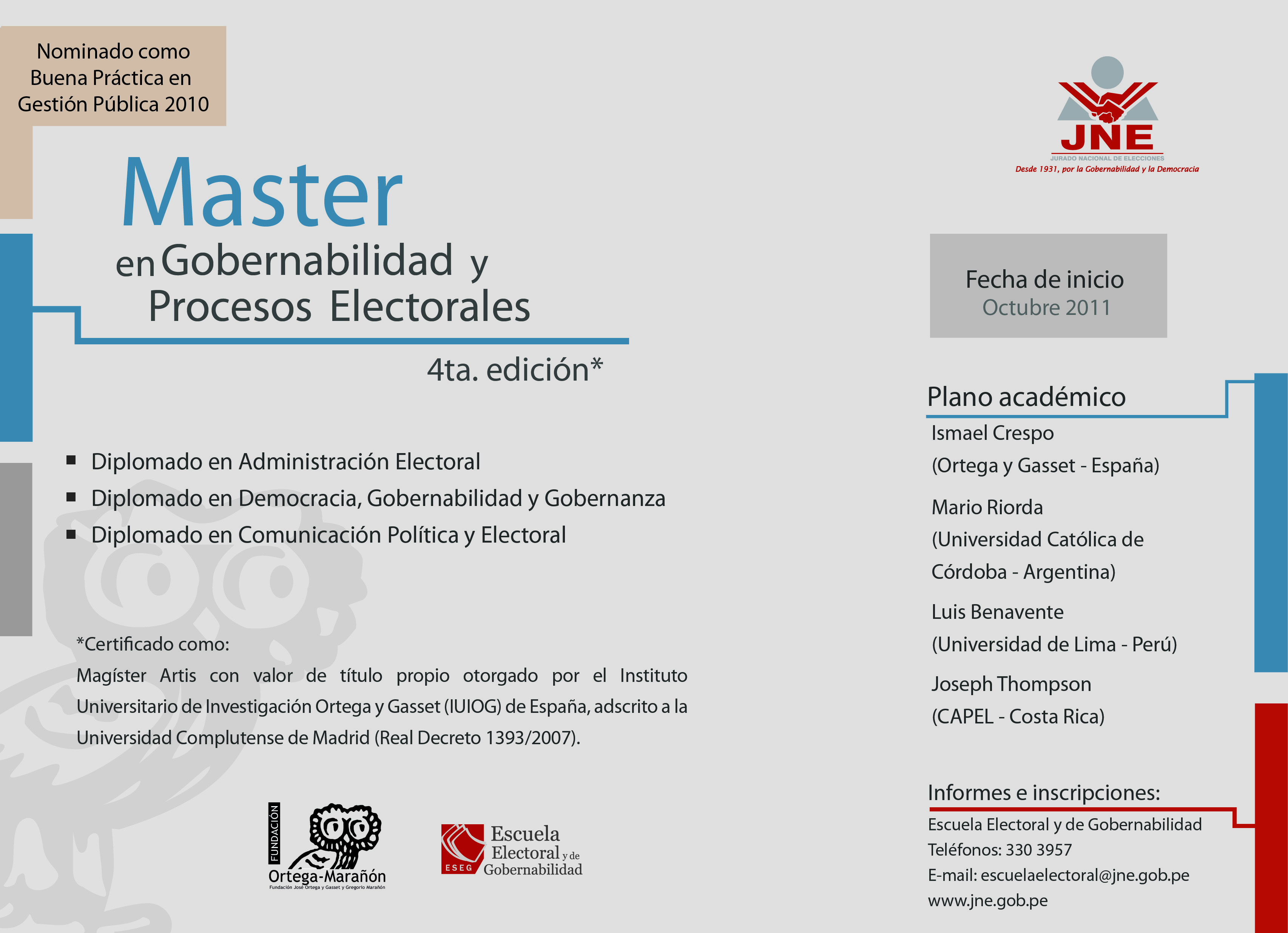 Nominado como
Buena Práctica en
Gestión Pública 2010

Master
en Gobernabilidad y
Procesos Electorales

4ta. edición*

▪ Diplomado en Administración Electoral
▪ Diplomado en Democracia, Gobernabilidad y Gobernanza
▪ Diplomado en Comunicación Política y Electoral

*Certificado como:
Magíster Artis con valor de título propio otorgado por el Instituto Universitario de Investigación Ortega y Gasset (IUIOG) de España, adscrito a la Universidad Complutense de Madrid (Real Decreto 1393/2007).

FUNDACIÓN
Ortega-Marañón
Fundación José Ortega y Gasset y Gregorio Marañón

ESEG
Escuela Electoral y de Gobernabilidad

JNE
JURADO NACIONAL DE ELECCIONES
Desde 1931, por la Gobernabilidad y la Democracia

Fecha de inicio
Octubre 2011

Plano académico
Ismael Crespo
(Ortega y Gasset - España)
Mario Riorda
(Universidad Católica de Córdoba - Argentina)
Luis Benavente
(Universidad de Lima - Perú)
Joseph Thompson
(CAPEL - Costa Rica)

Informes e inscripciones:
Escuela Electoral y de Gobernabilidad
Teléfonos: 330 3957
E-mail: escuelaelectoral@jne.gob.pe
www.jne.gob.pe